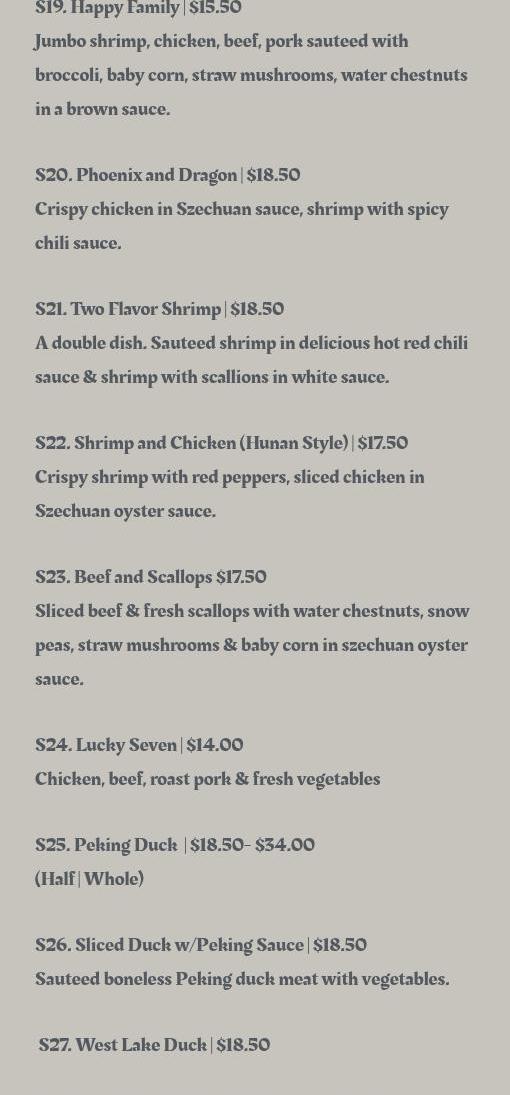 S19. Happy Family | $15.50
Jumbo shrimp, chicken, beef, pork sauteed with broccoli, baby corn, straw mushrooms, water chestnuts in a brown sauce.

S20. Phoenix and Dragon | $18.50
Crispy chicken in Szechuan sauce, shrimp with spicy chili sauce.

S21. Two Flavor Shrimp | $18.50
A double dish. Sauteed shrimp in delicious hot red chili sauce & shrimp with scallions in white sauce.

S22. Shrimp and Chicken (Hunan Style) | $17.50
Crispy shrimp with red peppers, sliced chicken in Szechuan oyster sauce.

S23. Beef and Scallops $17.50
Sliced beef & fresh scallops with water chestnuts, snow peas, straw mushrooms & baby corn in szechuan oyster sauce.

S24. Lucky Seven | $14.00
Chicken, beef, roast pork & fresh vegetables

S25. Peking Duck | $18.50- $34.00
(Half | Whole)

S26. Sliced Duck w/Peking Sauce | $18.50
Sauteed boneless Peking duck meat with vegetables.

S27. West Lake Duck | $18.50